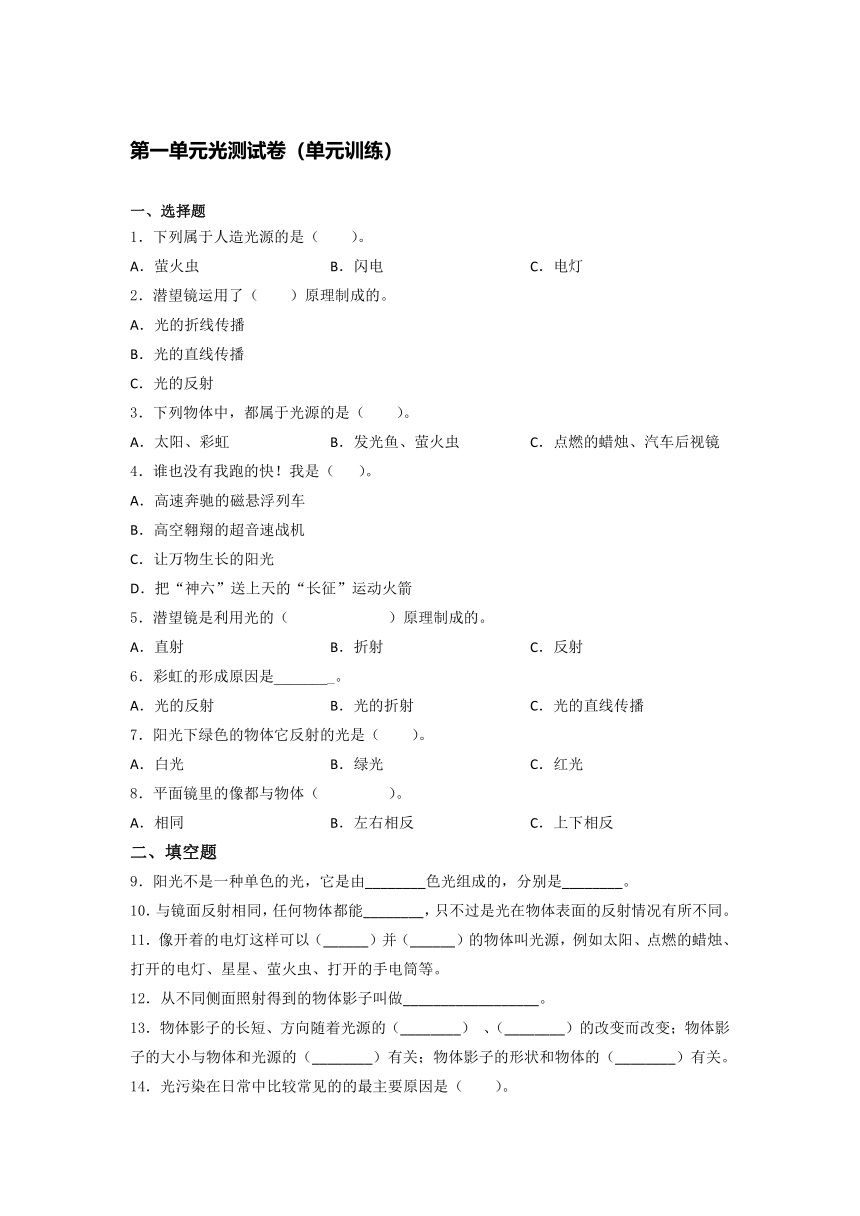 第一单元光测试卷（单元训练）

一、选择题

1．下列属于人造光源的是（　　）。

A．萤火虫　　B．闪电　　C．电灯

2．潜望镜运用了（　　）原理制成的。

A．光的折线传播

B．光的直线传播

C．光的反射

3．下列物体中，都属于光源的是（　　）。

A．太阳、彩虹　　B．发光鱼、萤火虫　　C．点燃的蜡烛、汽车后视镜

4．谁也没有我跑的快！我是（　　）。

A．高速奔驰的磁悬浮列车

B．高空翱翔的超音速战机

C．让万物生长的阳光

D．把“神六”送上天的“长征”运动火箭

5．潜望镜是利用光的（　　　　）原理制成的。

A．直射　　B．折射　　C．反射

6．彩虹的形成原因是________。

A．光的反射　　B．光的折射　　C．光的直线传播

7．阳光下绿色的物体它反射的光是（　　）。

A．白光　　B．绿光　　C．红光

8．平面镜里的像都与物体（　　　）。

A．相同　　B．左右相反　　C．上下相反

二、填空题

9．阳光不是一种单色的光，它是由________色光组成的，分别是________。

10．与镜面反射相同，任何物体都能________，只不过是光在物体表面的反射情况有所不同。

11．像开着的电灯这样可以（______）并（______）的物体叫光源，例如太阳、点燃的蜡烛、打开的电灯、星星、萤火虫、打开的手电筒等。

12．从不同侧面照射得到的物体影子叫做__________________。

13．物体影子的长短、方向随着光源的（________）、（________）的改变而改变；物体影子的大小与物体和光源的（________）有关；物体影子的形状和物体的（________）有关。

14．光污染在日常中比较常见的的最主要原因是（　　）。